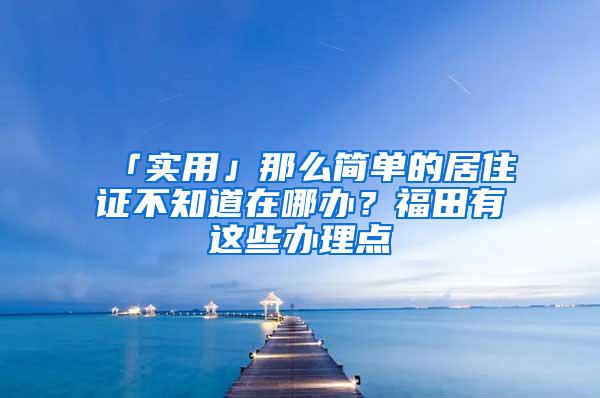 「实用」那么简单的居住证不知道在哪办？福田有这些办理点